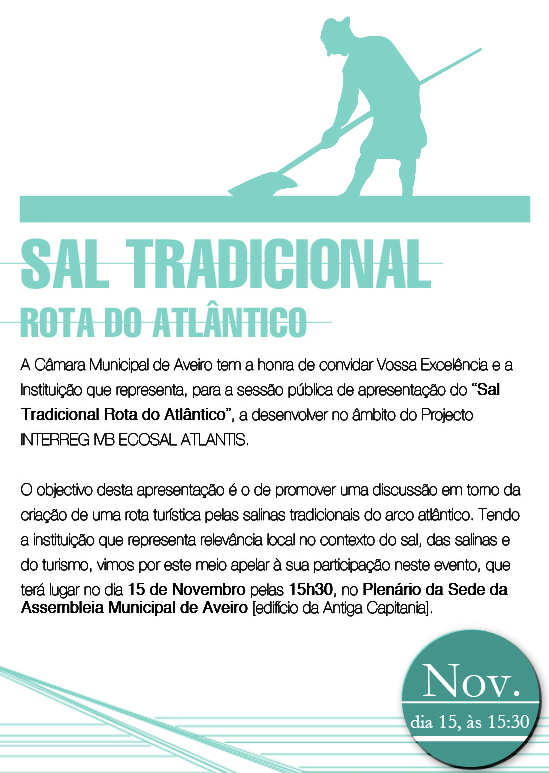 SAL TRADICIONAL
ROTA DO ATLÂNTICO

A Câmara Municipal de Aveiro tem a honra de convidar Vossa Excelência e a Instituição que representa, para a sessão pública de apresentação do "Sal Tradicional Rota do Atlântico", a desenvolver no âmbito do Projecto INTERREG IVB ECOSAL ATLANTIS.

O objectivo desta apresentação é o de promover uma discussão em torno da criação de uma rota turística pelas salinas tradicionais do arco atlântico. Tendo a instituição que representa relevância local no contexto do sal, das salinas e do turismo, vimos por este meio apelar à sua participação neste evento, que terá lugar no dia 15 de Novembro pelas 15h30, no Plenário da Sede da Assembleia Municipal de Aveiro [edifício da Antiga Capitania].

Nov.
dia 15, às 15:30